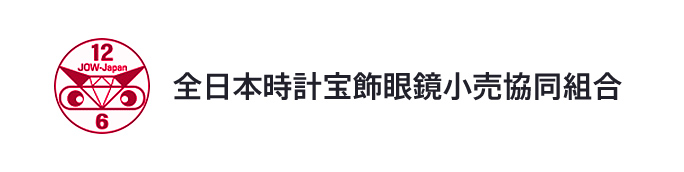 12
JOW-Japan
6
全日本時計宝飾眼鏡小売協同組合